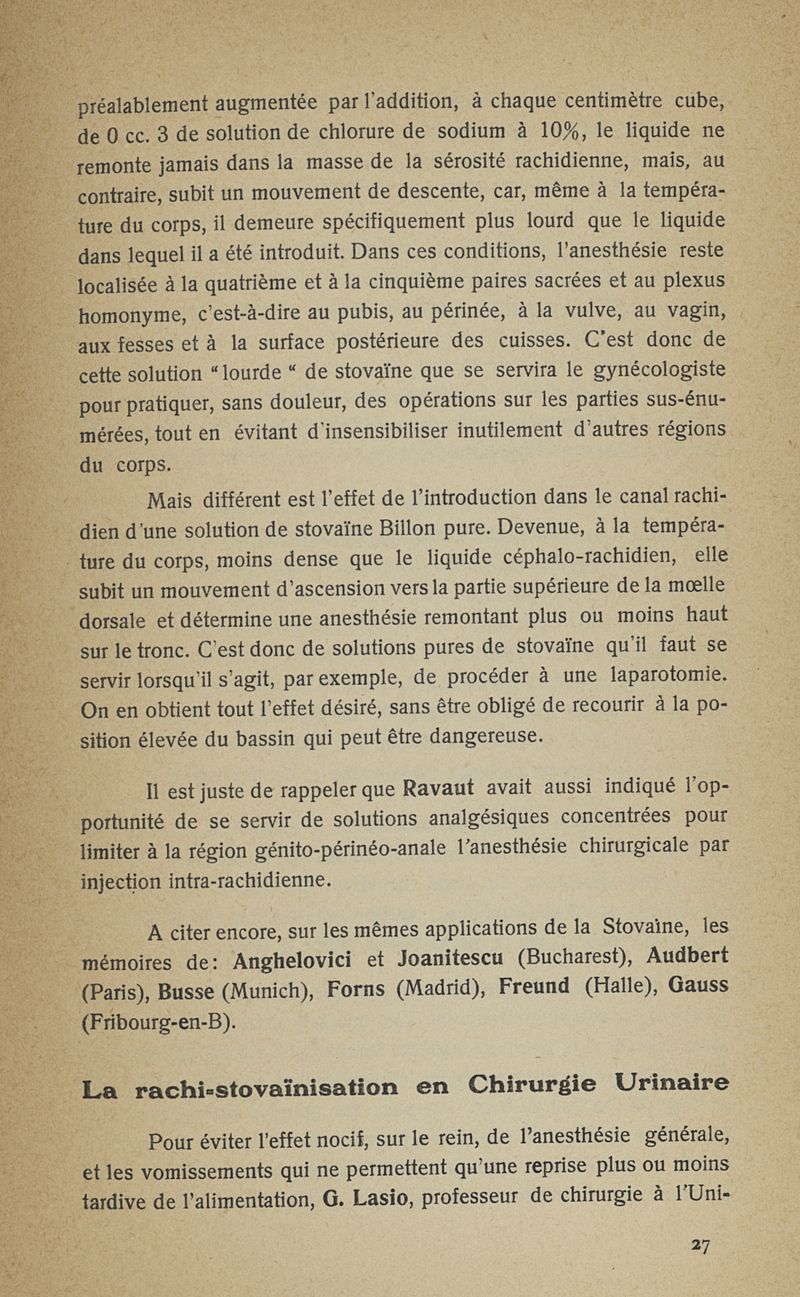 préalablement augmentée par l'addition, à chaque centimètre cube, de 0 cc. 3 de solution de chlorure de sodium à 10%, le liquide ne remonte jamais dans la masse de la sérosité rachidienne, mais, au contraire, subit un mouvement de descente, car, même à la température du corps, il demeure spécifiquement plus lourd que le liquide dans lequel il a été introduit. Dans ces conditions, l'anesthésie reste localisée à la quatrième et à la cinquième paires sacrées et au plexus homonyme, c'est-à-dire au pubis, au périnée, à la vulve, au vagin, aux fesses et à la surface postérieure des cuisses. C'est donc de cette solution "lourde" de stovaïne que se servira le gynécologiste pour pratiquer, sans douleur, des opérations sur les parties sus-énumérées, tout en évitant d'insensibiliser inutilement d'autres régions du corps.

Mais différent est l'effet de l'introduction dans le canal rachidien d'une solution de stovaïne Billon pure. Devenue, à la température du corps, moins dense que le liquide céphalo-rachidien, elle subit un mouvement d'ascension vers la partie supérieure de la mœlle dorsale et détermine une anesthésie remontant plus ou moins haut sur le tronc. C'est donc de solutions pures de stovaïne qu'il faut se servir lorsqu'il s'agit, par exemple, de procéder à une laparotomie. On en obtient tout l'effet désiré, sans être obligé de recourir à la position élevée du bassin qui peut être dangereuse.

Il est juste de rappeler que Ravaut avait aussi indiqué l'opportunité de se servir de solutions analgésiques concentrées pour limiter à la région génito-périnéo-anale l'anesthésie chirurgicale par injection intra-rachidienne.

A citer encore, sur les mêmes applications de la Stovaïne, les mémoires de: Anghelovici et Joanitescu (Bucharest), Audbert (Paris), Busse (Munich), Forns (Madrid), Freund (Halle), Gauss (Fribourg-en-B).

La rachi-stovaïnisation en Chirurgie Urinaire

Pour éviter l'effet nocif, sur le rein, de l'anesthésie générale, et les vomissements qui ne permettent qu'une reprise plus ou moins tardive de l'alimentation, G. Lasio, professeur de chirurgie à l'Uni-

27